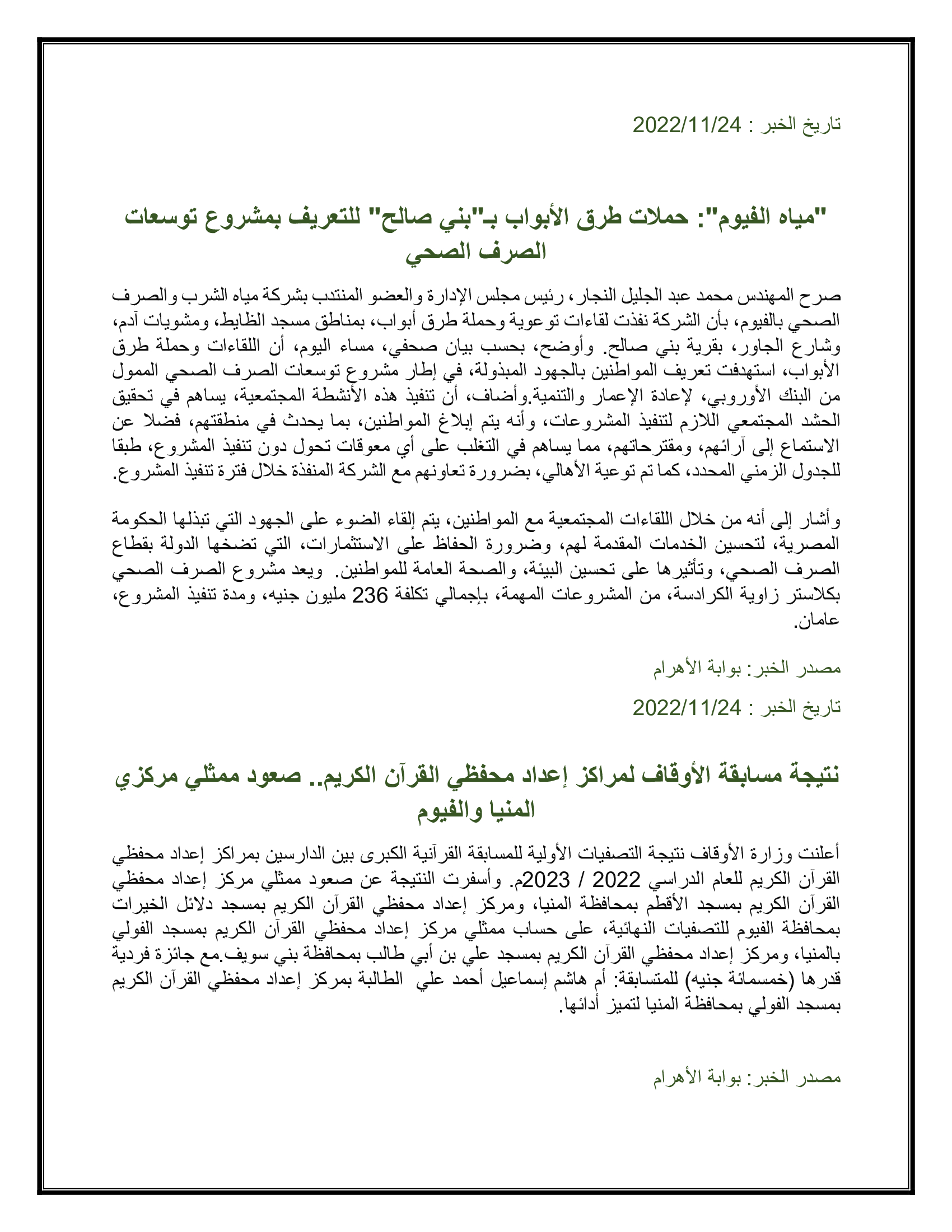 تاريخ الخبر : 2022/11/24

"مياه الفيوم": حملات طرق الأبواب بـ"بني صالح" للتعريف بمشروع توسعات الصرف الصحي

صرح المهندس محمد عبد الجليل النجار، رئيس مجلس الإدارة والعضو المنتدب بشركة مياه الشرب والصرف الصحي بالفيوم، بأن الشركة نفذت لقاءات توعوية وحملة طرق أبواب، بمناطق مسجد الظايط، ومشويات آدم، وشارع الجاور، بقرية بني صالح. وأوضح، بحسب بيان صحفي، مساء اليوم، أن اللقاءات وحملة طرق الأبواب، استهدفت تعريف المواطنين بالجهود المبذولة، في إطار مشروع توسعات الصرف الصحي الممول من البنك الأوروبي، لإعادة الإعمار والتنمية.وأضاف، أن تنفيذ هذه الأنشطة المجتمعية، يساهم في تحقيق الحشد المجتمعي اللازم لتنفيذ المشروعات، وأنه يتم إبلاغ المواطنين، بما يحدث في منطقتهم، فضلا عن الاستماع إلى آرائهم، ومقترحاتهم، مما يساهم في التغلب على أي معوقات تحول دون تنفيذ المشروع، طبقا للجدول الزمني المحدد، كما تم توعية الأهالي، بضرورة تعاونهم مع الشركة المنفذة خلال فترة تنفيذ المشروع.

وأشار إلى أنه من خلال اللقاءات المجتمعية مع المواطنين، يتم إلقاء الضوء على الجهود التي تبذلها الحكومة المصرية، لتحسين الخدمات المقدمة لهم، وضرورة الحفاظ على الاستثمارات، التي تضخها الدولة بقطاع الصرف الصحي، وتأثيرها على تحسين البيئة، والصحة العامة للمواطنين. ويعد مشروع الصرف الصحي بكلاستر زاوية الكرادسة، من المشروعات المهمة، بإجمالي تكلفة 236 مليون جنيه، ومدة تنفيذ المشروع، عامان.

مصدر الخبر: بوابة الأهرام

تاريخ الخبر : 2022/11/24

نتيجة مسابقة الأوقاف لمراكز إعداد محفظي القرآن الكريم.. صعود ممثلي مركزي المنيا والفيوم

أعلنت وزارة الأوقاف نتيجة التصفيات الأولية للمسابقة القرآنية الكبرى بين الدارسين بمراكز إعداد محفظي القرآن الكريم للعام الدراسي 2022 / 2023م. وأسفرت النتيجة عن صعود ممثلي مركز إعداد محفظي القرآن الكريم بمسجد الأقطم بمحافظة المنيا، ومركز إعداد محفظي القرآن الكريم بمسجد دلائل الخيرات بمحافظة الفيوم للتصفيات النهائية، على حساب ممثلي مركز إعداد محفظي القرآن الكريم بمسجد الفولي بالمنيا، ومركز إعداد محفظي القرآن الكريم بمسجد علي بن أبي طالب بمحافظة بني سويف.مع جائزة فردية قدرها (خمسمائة جنيه) للمتسابقة: أم هاشم إسماعيل أحمد علي الطالبة بمركز إعداد محفظي القرآن الكريم بمسجد الفولي بمحافظة المنيا لتميز أدائها.

مصدر الخبر: بوابة الأهرام